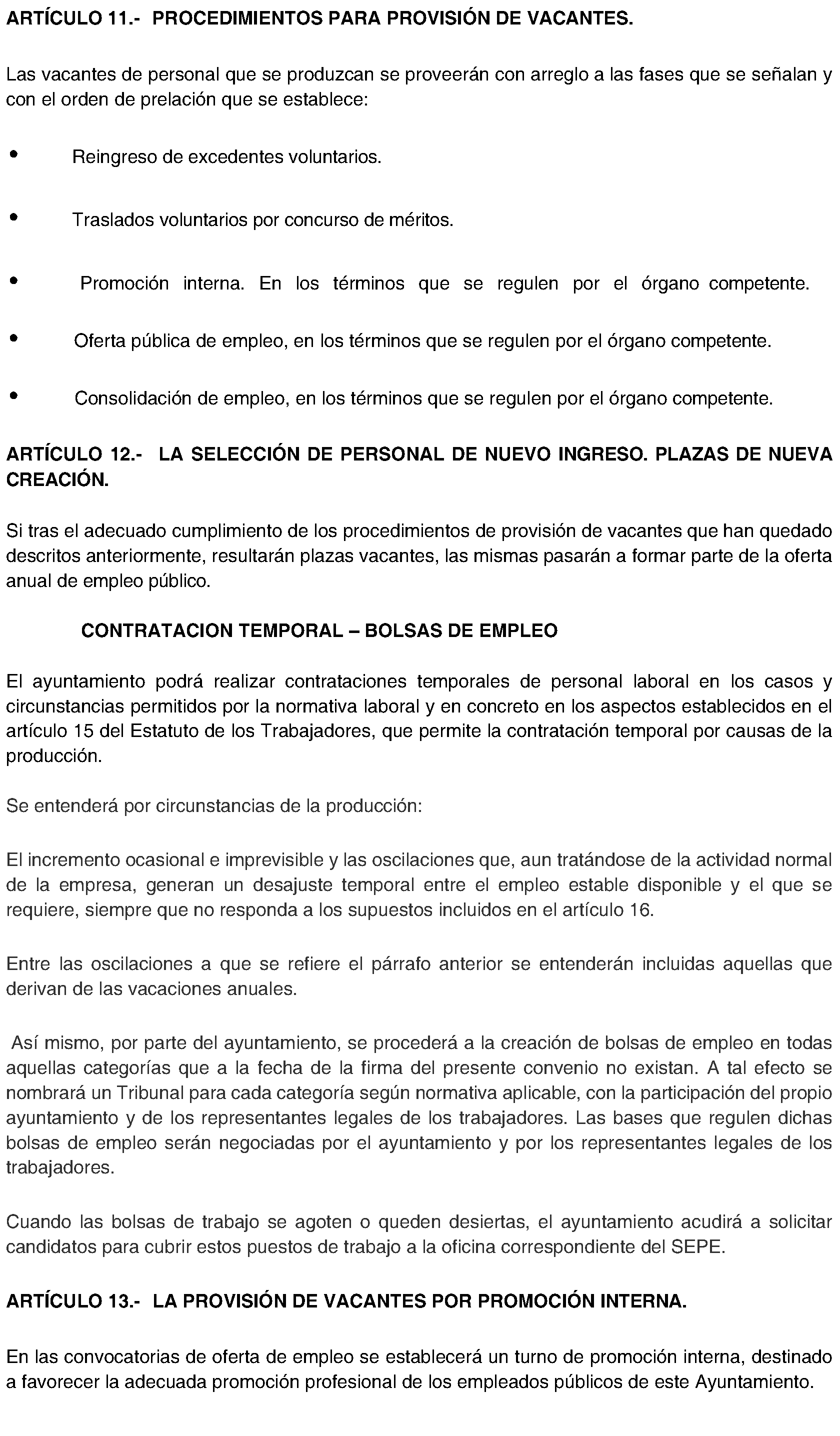 ARTÍCULO 11.- PROCEDIMIENTOS PARA PROVISIÓN DE VACANTES.

Las vacantes de personal que se produzcan se proveerán con arreglo a las fases que se señalan y con el orden de prelación que se establece:

• Reingreso de excedentes voluntarios.

• Traslados voluntarios por concurso de méritos.

• Promoción interna. En los términos que se regulen por el órgano competente.

• Oferta pública de empleo, en los términos que se regulen por el órgano competente.

• Consolidación de empleo, en los términos que se regulen por el órgano competente.

ARTÍCULO 12.- LA SELECCIÓN DE PERSONAL DE NUEVO INGRESO. PLAZAS DE NUEVA CREACIÓN.

Si tras el adecuado cumplimiento de los procedimientos de provisión de vacantes que han quedado descritos anteriormente, resultarán plazas vacantes, las mismas pasarán a formar parte de la oferta anual de empleo público.

CONTRATACION TEMPORAL – BOLSAS DE EMPLEO

El ayuntamiento podrá realizar contrataciones temporales de personal laboral en los casos y circunstancias permitidos por la normativa laboral y en concreto en los aspectos establecidos en el artículo 15 del Estatuto de los Trabajadores, que permite la contratación temporal por causas de la producción.

Se entenderá por circunstancias de la producción:

El incremento ocasional e imprevisible y las oscilaciones que, aun tratándose de la actividad normal de la empresa, generan un desajuste temporal entre el empleo estable disponible y el que se requiere, siempre que no responda a los supuestos incluidos en el artículo 16.

Entre las oscilaciones a que se refiere el párrafo anterior se entenderán incluidas aquellas que derivan de las vacaciones anuales.

Así mismo, por parte del ayuntamiento, se procederá a la creación de bolsas de empleo en todas aquellas categorías que a la fecha de la firma del presente convenio no existan. A tal efecto se nombrará un Tribunal para cada categoría según normativa aplicable, con la participación del propio ayuntamiento y de los representantes legales de los trabajadores. Las bases que regulen dichas bolsas de empleo serán negociadas por el ayuntamiento y por los representantes legales de los trabajadores.

Cuando las bolsas de trabajo se agoten o queden desiertas, el ayuntamiento acudirá a solicitar candidatos para cubrir estos puestos de trabajo a la oficina correspondiente del SEPE.

ARTÍCULO 13.- LA PROVISIÓN DE VACANTES POR PROMOCIÓN INTERNA.

En las convocatorias de oferta de empleo se establecerá un turno de promoción interna, destinado a favorecer la adecuada promoción profesional de los empleados públicos de este Ayuntamiento.